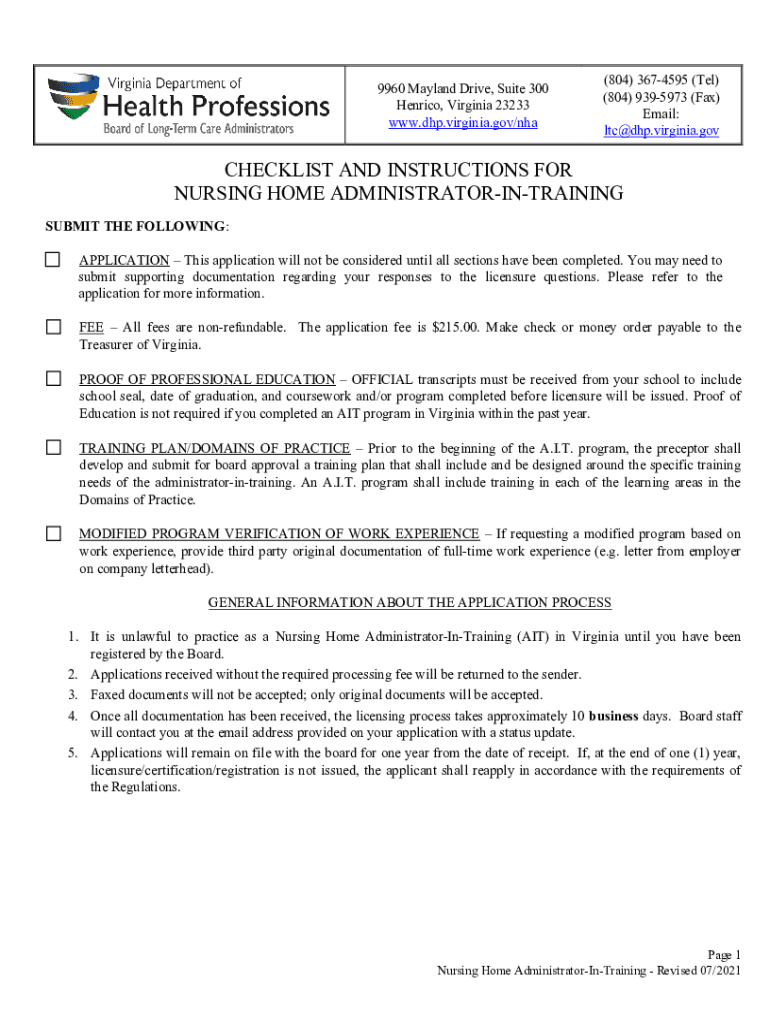 Virginia Department of
Health Professions
Board of Long-Term Care Administrators

9960 Mayland Drive, Suite 300
Henrico, Virginia 23233
www.dhp.virginia.gov/nha

(804) 367-4595 (Tel)
(804) 939-5973 (Fax)
Email:
ltc@dhp.virginia.gov

CHECKLIST AND INSTRUCTIONS FOR
NURSING HOME ADMINISTRATOR-IN-TRAINING

SUBMIT THE FOLLOWING:

APPLICATION – This application will not be considered until all sections have been completed. You may need to submit supporting documentation regarding your responses to the licensure questions. Please refer to the application for more information.

FEE – All fees are non-refundable. The application fee is $215.00. Make check or money order payable to the Treasurer of Virginia.

PROOF OF PROFESSIONAL EDUCATION – OFFICIAL transcripts must be received from your school to include school seal, date of graduation, and coursework and/or program completed before licensure will be issued. Proof of Education is not required if you completed an AIT program in Virginia within the past year.

TRAINING PLAN/DOMAINS OF PRACTICE – Prior to the beginning of the A.I.T. program, the preceptor shall develop and submit for board approval a training plan that shall include and be designed around the specific training needs of the administrator-in-training. An A.I.T. program shall include training in each of the learning areas in the Domains of Practice.

MODIFIED PROGRAM VERIFICATION OF WORK EXPERIENCE – If requesting a modified program based on work experience, provide third party original documentation of full-time work experience (e.g. letter from employer on company letterhead).

GENERAL INFORMATION ABOUT THE APPLICATION PROCESS

1. It is unlawful to practice as a Nursing Home Administrator-In-Training (AIT) in Virginia until you have been registered by the Board.
2. Applications received without the required processing fee will be returned to the sender.
3. Faxed documents will not be accepted; only original documents will be accepted.
4. Once all documentation has been received, the licensing process takes approximately 10 business days. Board staff will contact you at the email address provided on your application with a status update.
5. Applications will remain on file with the board for one year from the date of receipt. If, at the end of one (1) year, licensure/certification/registration is not issued, the applicant shall reapply in accordance with the requirements of the Regulations.

Page 1
Nursing Home Administrator-In-Training - Revised 07/2021